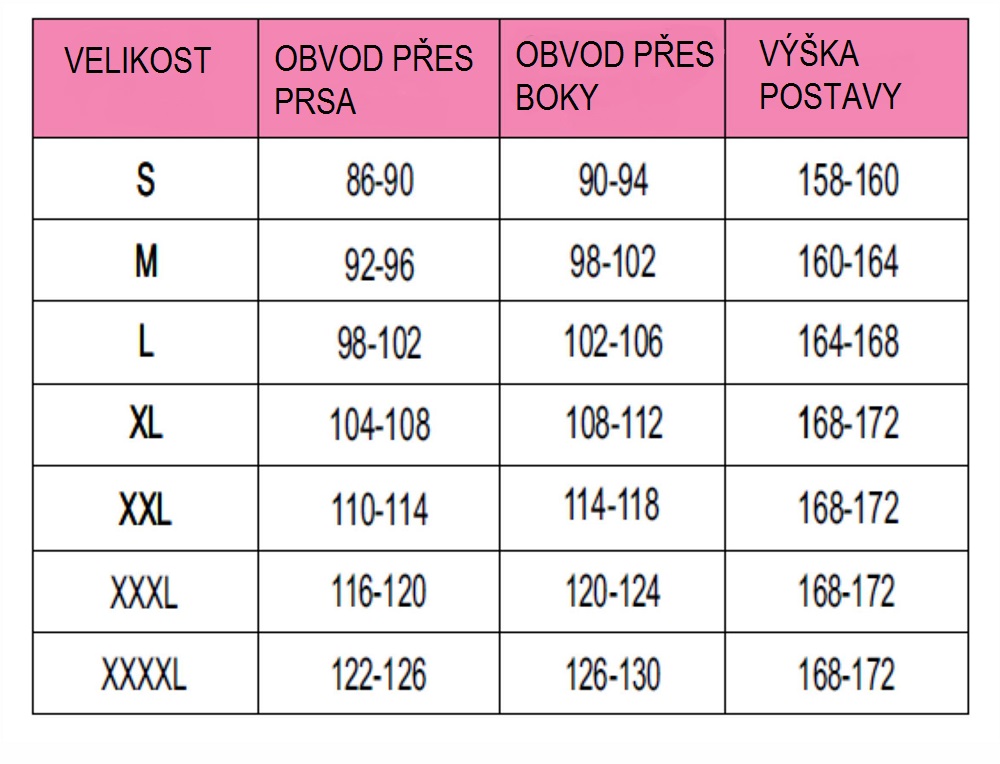 | VELIKOST | OBVOD PŘES PRSA | OBVOD PŘES BOKY | VÝŠKA POSTAVY |
|---|---|---|---|
| S | 86-90 | 90-94 | 158-160 |
| M | 92-96 | 98-102 | 160-164 |
| L | 98-102 | 102-106 | 164-168 |
| XL | 104-108 | 108-112 | 168-172 |
| XXL | 110-114 | 114-118 | 168-172 |
| XXXL | 116-120 | 120-124 | 168-172 |
| XXXXL | 122-126 | 126-130 | 168-172 |